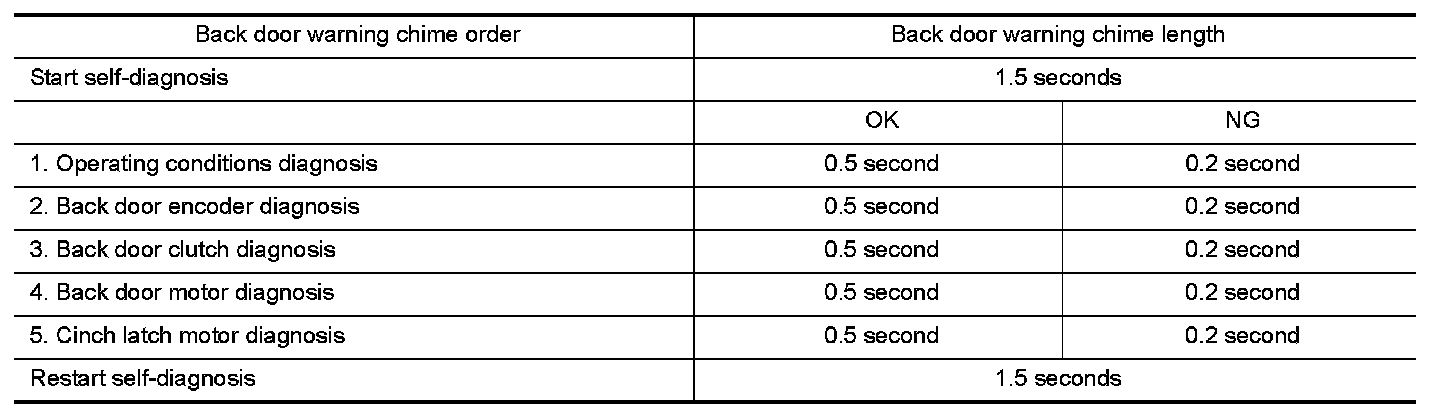 | Back door warning chime order | Back door warning chime length | |
|---|---|---|
| Start self-diagnosis | 1.5 seconds | |
| | OK | NG |
| 1. Operating conditions diagnosis | 0.5 second | 0.2 second |
| 2. Back door encoder diagnosis | 0.5 second | 0.2 second |
| 3. Back door clutch diagnosis | 0.5 second | 0.2 second |
| 4. Back door motor diagnosis | 0.5 second | 0.2 second |
| 5. Cinch latch motor diagnosis | 0.5 second | 0.2 second |
| Restart self-diagnosis | 1.5 seconds | |